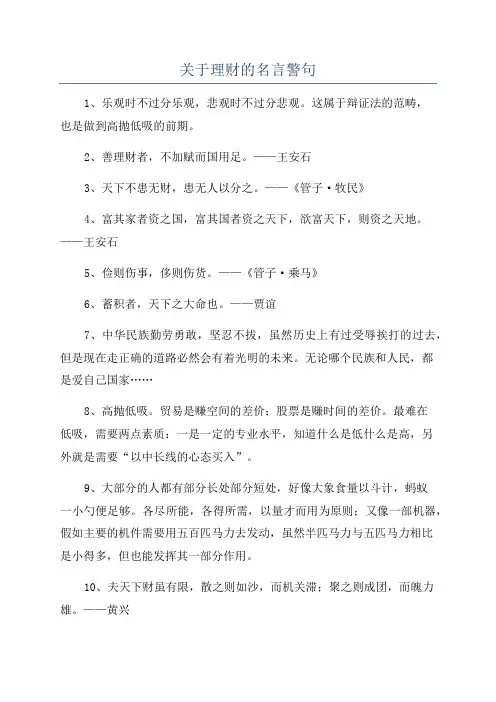 关于理财的名言警句

1、乐观时不过分乐观，悲观时不过分悲观。这属于辩证法的范畴，也是做到高抛低吸的前期。

2、善理财者，不加赋而国用足。——王安石

3、天下不患无财，患无人以分之。——《管子·牧民》

4、富其家者资之国，富其国者资之天下，欲富天下，则资之天地。——王安石

5、俭则伤事，侈则伤货。——《管子·乘马》

6、蓄积者，天下之大命也。——贾谊

7、中华民族勤劳勇敢，坚忍不拔，虽然历史上有过受辱挨打的过去，但是现在走正确的道路必然会有着光明的未来。无论哪个民族和人民，都是爱自己国家……

8、高抛低吸。贸易是赚空间的差价；股票是赚时间的差价。最难在低吸，需要两点素质：一是一定的专业水平，知道什么是低什么是高，另外就是需要“以中长线的心态买入”。

9、大部分的人都有部分长处部分短处，好像大象食量以斗计，蚂蚁一小勺便足够。各尽所能，各得所需，以量才而用为原则；又像一部机器，假如主要的机件需要用五百匹马力去发动，虽然半匹马力与五匹马力相比是小得多，但也能发挥其一部分作用。

10、夫天下财虽有限，散之则如沙，而机关滞；聚之则成团，而魄力雄。——黄兴